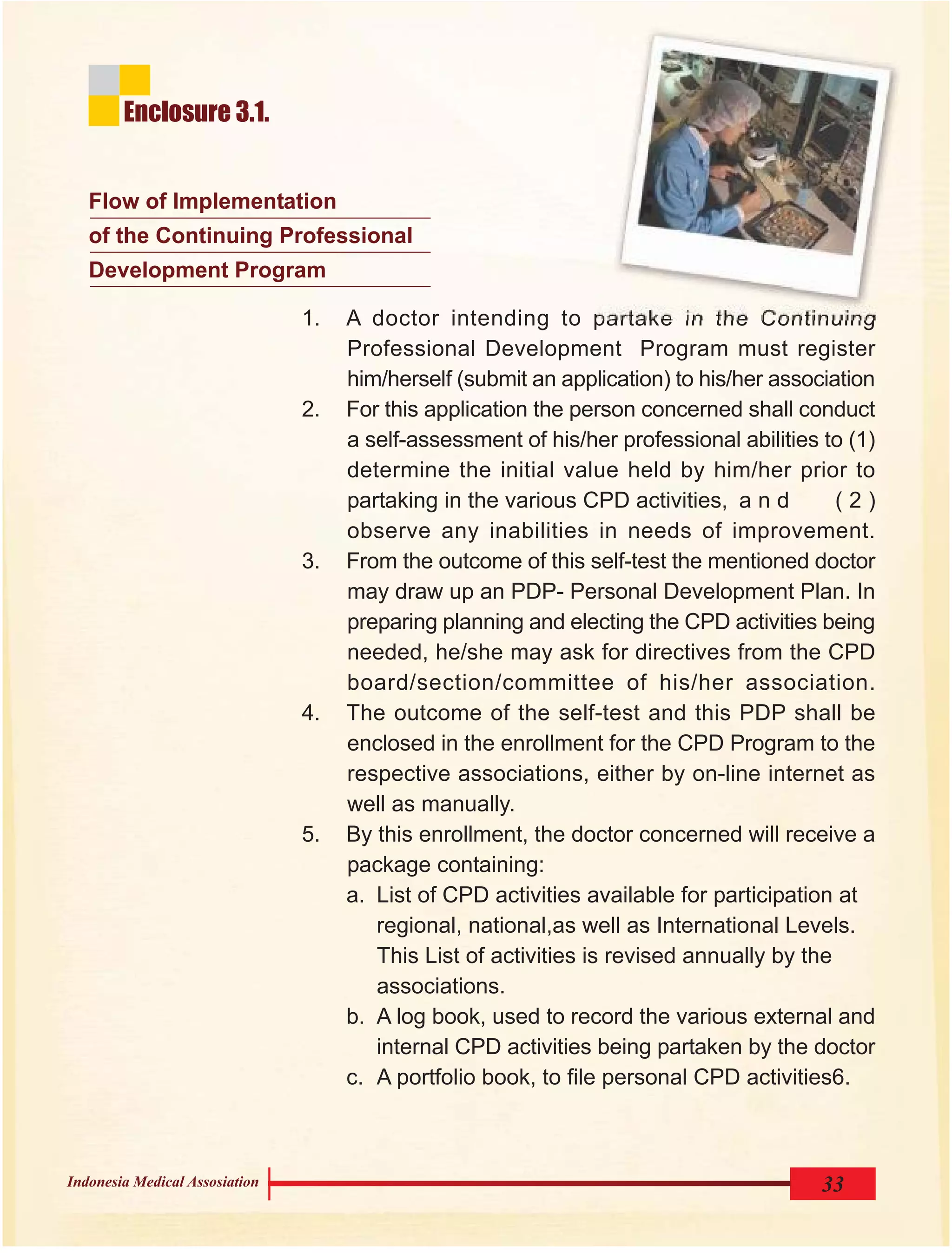 Enclosure 3.1.

Flow of Implementation of the Continuing Professional Development Program

1. A doctor intending to partake in the Continuing Professional Development Program must register him/herself (submit an application) to his/her association
2. For this application the person concerned shall conduct a self-assessment of his/her professional abilities to (1) determine the initial value held by him/her prior to partaking in the various CPD activities, and (2) observe any inabilities in needs of improvement.
3. From the outcome of this self-test the mentioned doctor may draw up an PDP- Personal Development Plan. In preparing planning and electing the CPD activities being needed, he/she may ask for directives from the CPD board/section/committee of his/her association.
4. The outcome of the self-test and this PDP shall be enclosed in the enrollment for the CPD Program to the respective associations, either by on-line internet as well as manually.
5. By this enrollment, the doctor concerned will receive a package containing:
a. List of CPD activities available for participation at regional, national,as well as International Levels. This List of activities is revised annually by the associations.
b. A log book, used to record the various external and internal CPD activities being partaken by the doctor
c. A portfolio book, to file personal CPD activities6.

Indonesia Medical Assosiation

33